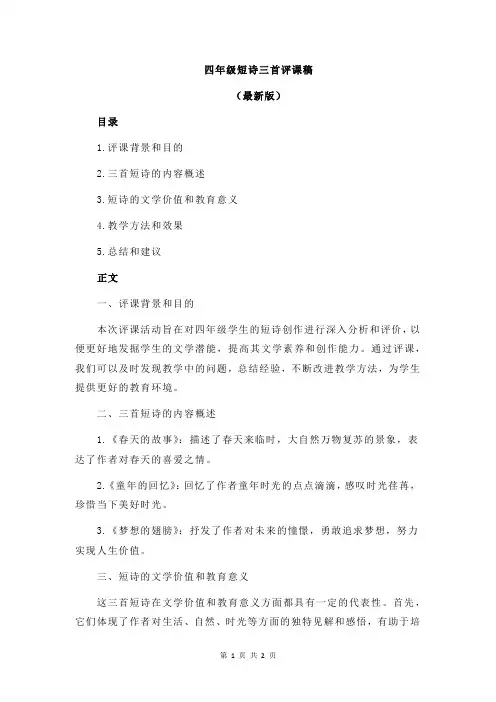 四年级短诗三首评课稿

（最新版）

目录

1.评课背景和目的

2.三首短诗的内容概述

3.短诗的文学价值和教育意义

4.教学方法和效果

5.总结和建议

正文

一、评课背景和目的

本次评课活动旨在对四年级学生的短诗创作进行深入分析和评价，以便更好地发掘学生的文学潜能，提高其文学素养和创作能力。通过评课，我们可以及时发现教学中的问题，总结经验，不断改进教学方法，为学生提供更好的教育环境。

二、三首短诗的内容概述

1.《春天的故事》：描述了春天来临时，大自然万物复苏的景象，表达了作者对春天的喜爱之情。

2.《童年的回忆》：回忆了作者童年时光的点点滴滴，感叹时光荏苒，珍惜当下美好时光。

3.《梦想的翅膀》：抒发了作者对未来的憧憬，勇敢追求梦想，努力实现人生价值。

三、短诗的文学价值和教育意义

这三首短诗在文学价值和教育意义方面都具有一定的代表性。首先，它们体现了作者对生活、自然、时光等方面的独特见解和感悟，有助于培

第 1 页 共 2 页